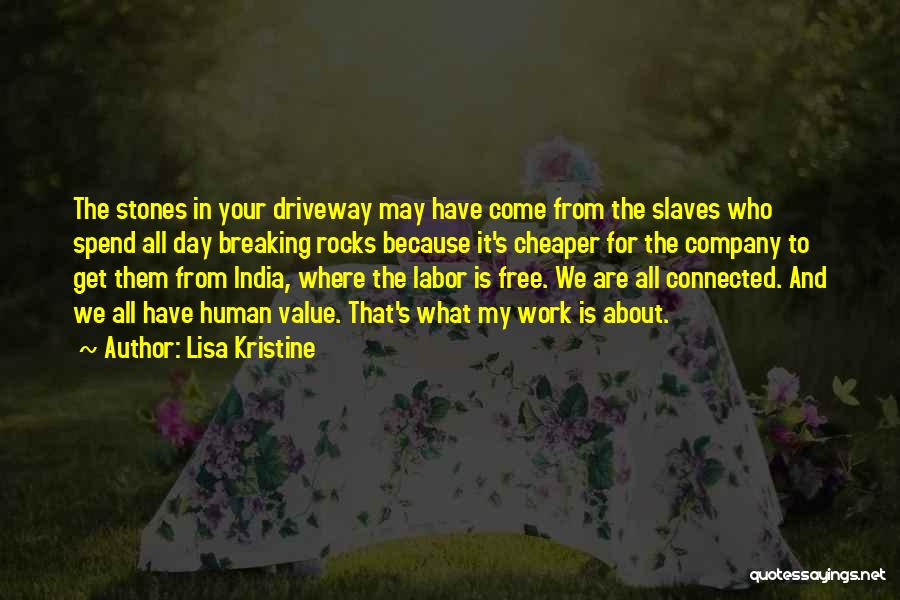 The stones in your driveway may have come from the slaves who spend all day breaking rocks because it's cheaper for the company to get them from India, where the labor is free. We are all connected. And we all have human value. That's what my work is about.
~ Author: Lisa Kristine

quotessayings.net